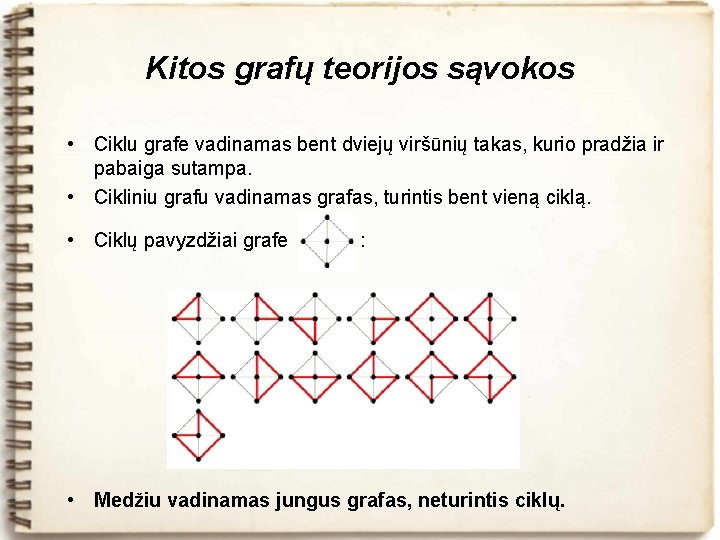 Kitos grafų teorijos sąvokos

• Ciklu grafe vadinamas bent dviejų viršūnių takas, kurio pradžia ir pabaiga sutampa.

• Cikliniu grafu vadinamas grafas, turintis bent vieną ciklą.

• Ciklų pavyzdžiai grafe :

• Medžiu vadinamas jungus grafas, neturintis ciklų.